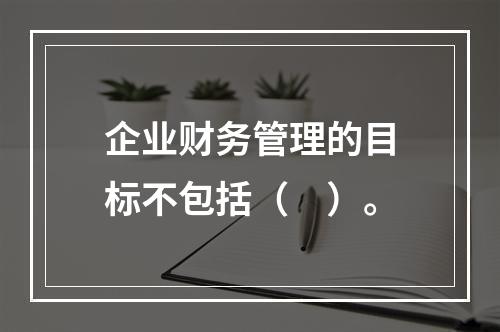 企业财务管理的目标不包括（ ）。